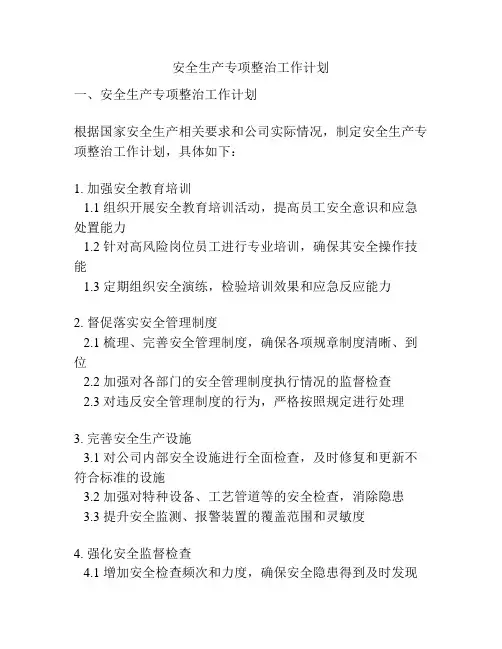 安全生产专项整治工作计划

一、安全生产专项整治工作计划

根据国家安全生产相关要求和公司实际情况，制定安全生产专项整治工作计划，具体如下：

1. 加强安全教育培训
1.1 组织开展安全教育培训活动，提高员工安全意识和应急处置能力
1.2 针对高风险岗位员工进行专业培训，确保其安全操作技能
1.3 定期组织安全演练，检验培训效果和应急反应能力

2. 督促落实安全管理制度
2.1 梳理、完善安全管理制度，确保各项规章制度清晰、到位
2.2 加强对各部门的安全管理制度执行情况的监督检查
2.3 对违反安全管理制度的行为，严格按照规定进行处理

3. 完善安全生产设施
3.1 对公司内部安全设施进行全面检查，及时修复和更新不符合标准的设施
3.2 加强对特种设备、工艺管道等的安全检查，消除隐患
3.3 提升安全监测、报警装置的覆盖范围和灵敏度

4. 强化安全监督检查
4.1 增加安全检查频次和力度，确保安全隐患得到及时发现